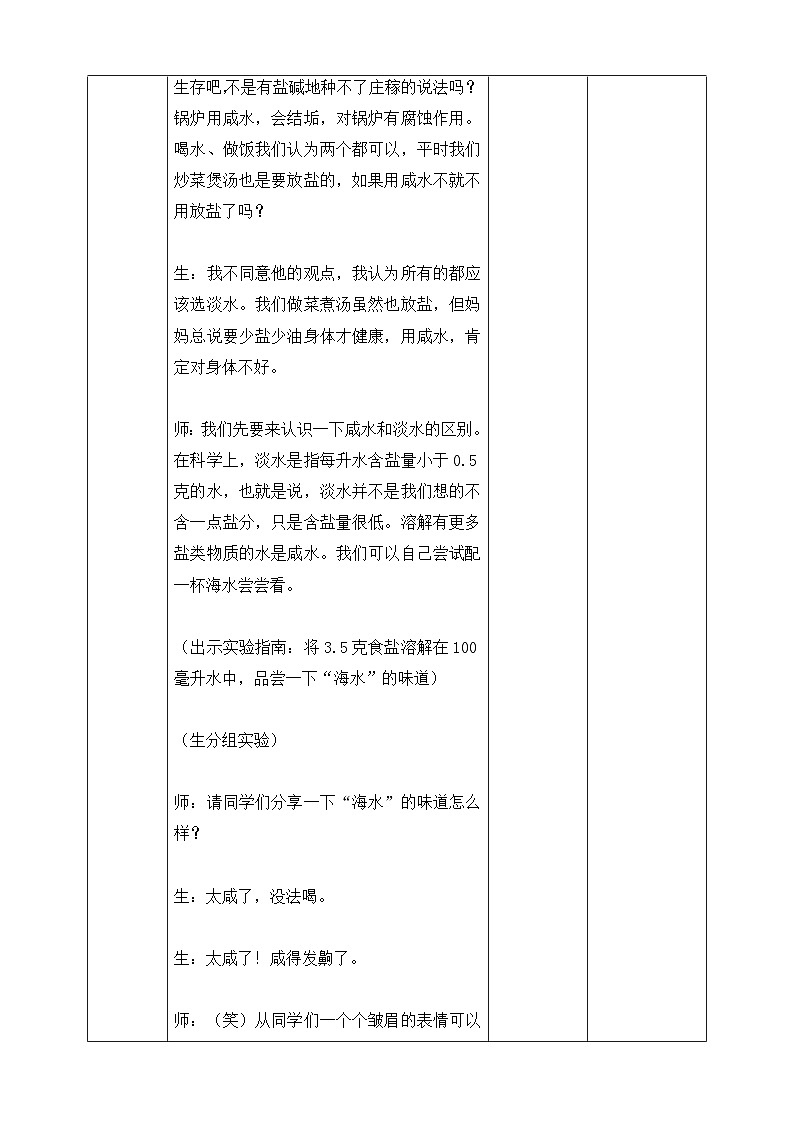 生存吧，不是有盐碱地种不了庄稼的说法吗？锅炉用咸水，会结垢，对锅炉有腐蚀作用。喝水、做饭我们认为两个都可以，平时我们炒菜煲汤也是要放盐的，如果用咸水不就不用放盐了吗？

生：我不同意他的观点，我认为所有的都应该选淡水。我们做菜煮汤虽然也放盐，但妈妈总说要少盐少油身体才健康，用咸水，肯定对身体不好。

师：我们先要来认识一下咸水和淡水的区别。在科学上，淡水是指每升水含盐量小于 0.5 克的水，也就是说，淡水并不是我们想的不含一点盐分，只是含盐量很低。溶解有更多盐类物质的水是咸水。我们可以自己尝试配一杯海水尝尝看。

（出示实验指南：将 3.5 克食盐溶解在 100 毫升水中，品尝一下“海水”的味道）

（生分组实验）

师：请同学们分享一下“海水”的味道怎么样？

生：太咸了，没法喝。

生：太咸了！咸得发齁了。

师：（笑）从同学们一个个皱眉的表情可以